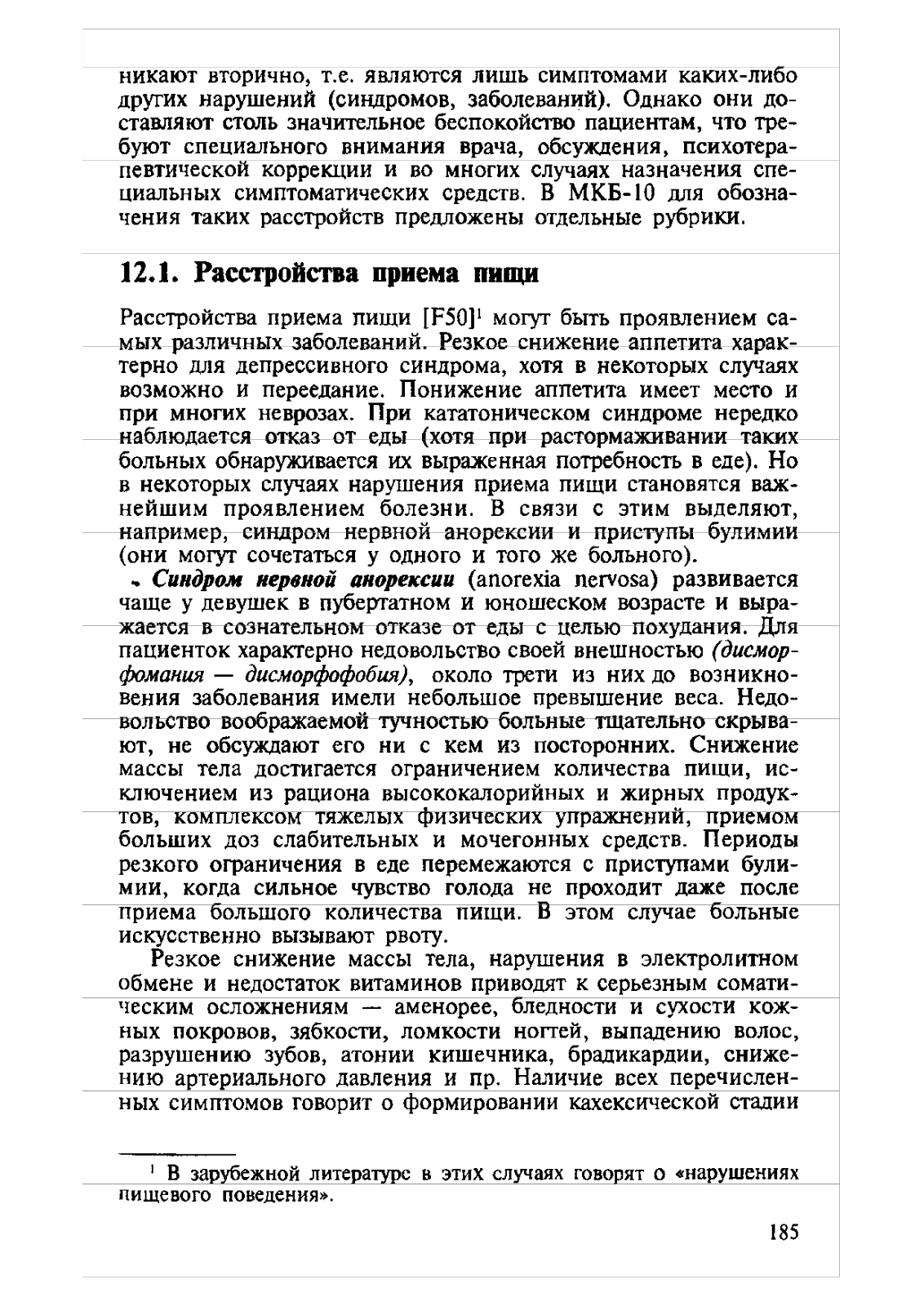 никают вторично, т.е. являются лишь симптомами каких-либо других нарушений (синдромов, заболеваний). Однако они доставляют столь значительное беспокойство пациентам, что требуют специального внимания врача, обсуждения, психотерапевтической коррекции и во многих случаях назначения специальных симптоматических средств. В МКБ-10 для обозначения таких расстройств предложены отдельные рубрики.

12.1. Расстройства приема пищи

Расстройства приема пищи [F50]$^1$ могут быть проявлением самых различных заболеваний. Резкое снижение аппетита характерно для депрессивного синдрома, хотя в некоторых случаях возможно и переедание. Понижение аппетита имеет место и при многих неврозах. При кататоническом синдроме нередко наблюдается отказ от еды (хотя при растормаживании таких больных обнаруживается их выраженная потребность в еде). Но в некоторых случаях нарушения приема пищи становятся важнейшим проявлением болезни. В связи с этим выделяют, например, синдром нервной анорексии и приступы булимии (они могут сочетаться у одного и того же больного).

Синдром нервной анорексии (anorexia nervosa) развивается чаще у девушек в пубертатном и юношеском возрасте и выражается в сознательном отказе от еды с целью похудания. Для пациенток характерно недовольство своей внешностью (дисморфомания — дисморфофобия), около трети из них до возникновения заболевания имели небольшое превышение веса. Недовольство воображаемой тучностью больные тщательно скрывают, не обсуждают его ни с кем из посторонних. Снижение массы тела достигается ограничением количества пищи, исключением из рациона высококалорийных и жирных продуктов, комплексом тяжелых физических упражнений, приемом больших доз слабительных и мочегонных средств. Периоды резкого ограничения в еде перемежаются с приступами булимии, когда сильное чувство голода не проходит даже после приема большого количества пищи. В этом случае больные искусственно вызывают рвоту.

Резкое снижение массы тела, нарушения в электролитном обмене и недостаток витаминов приводят к серьезным соматическим осложнениям — аменорее, бледности и сухости кожных покровов, зябкости, ломкости ногтей, выпадению волос, разрушению зубов, атонии кишечника, брадикардии, снижению артериального давления и пр. Наличие всех перечисленных симптомов говорит о формировании кахексической стадии

$^1$ В зарубежной литературе в этих случаях говорят о «нарушениях пищевого поведения».

185